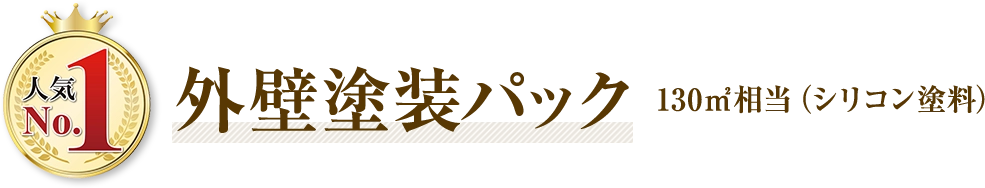 人気
No.1

外壁塗装パック

130㎡相当（シリコン塗料）